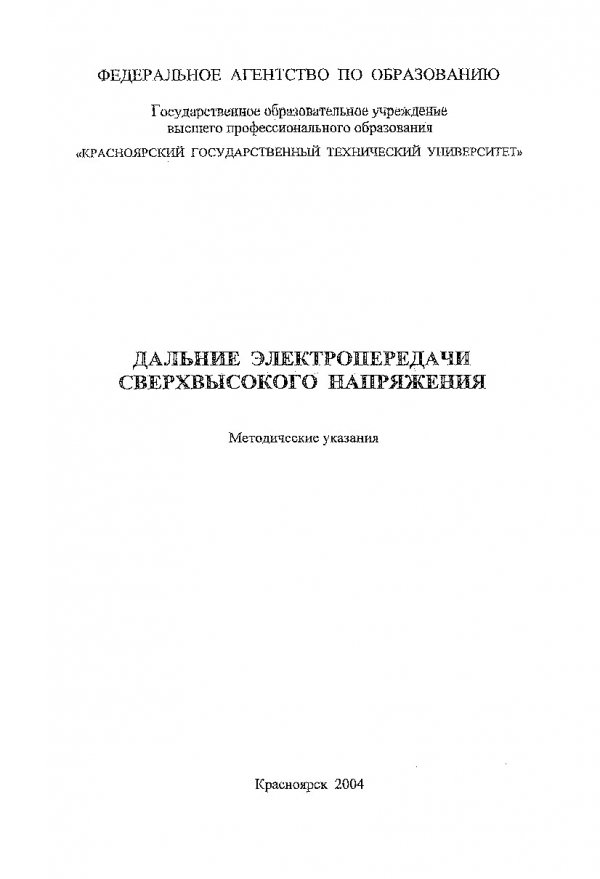 ФЕДЕРАЛЬНОЕ АГЕНТСТВО ПО ОБРАЗОВАНИЮ

Государственное образовательное учреждение высшего профессионального образования

«КРАСНОЯРСКИЙ ГОСУДАРСТВЕННЫЙ ТЕХНИЧЕСКИЙ УНИВЕРСИТЕТ»

ДАЛЬНИЕ ЭЛЕКТРОПЕРЕДАЧИ СВЕРХВЫСОКОГО НАПРЯЖЕНИЯ

Методические указания

Красноярск 2004